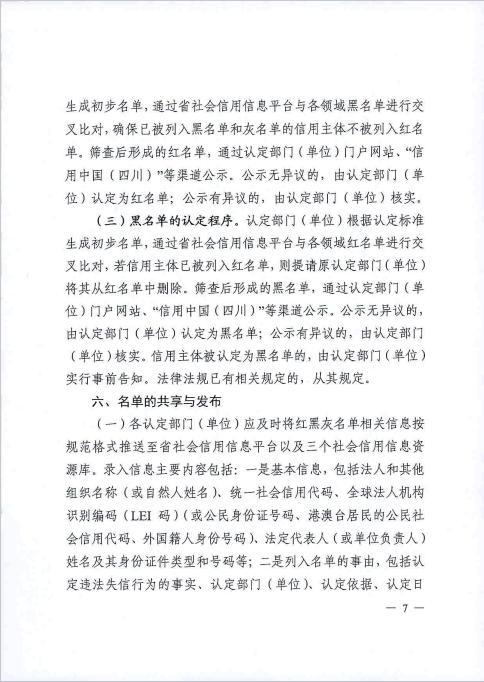 生成初步名单，通过省社会信用信息平台与各领域黑名单进行交叉比对，确保已被列入黑名单和灰名单的信用主体不被列入红名单。筛查后形成的红名单，通过认定部门（单位）门户网站、“信用中国（四川）”等渠道公示。公示无异议的，由认定部门（单位）认定为红名单；公示有异议的，由认定部门（单位）核实。

（三）黑名单的认定程序。认定部门（单位）根据认定标准生成初步名单，通过省社会信用信息平台与各领域红名单进行交叉比对，若信用主体已被列入红名单，则提请原认定部门（单位）将其从红名单中删除。筛查后形成的黑名单，通过认定部门（单位）门户网站、“信用中国（四川）”等渠道公示。公示无异议的，由认定部门（单位）认定为黑名单；公示有异议的，由认定部门（单位）核实。信用主体被认定为黑名单的，由认定部门（单位）实行事前告知。法律法规已有相关规定的，从其规定。

六、名单的共享与发布

（一）各认定部门（单位）应及时将红黑灰名单相关信息按规范格式推送至省社会信用信息平台以及三个社会信用信息资源库。录入信息主要内容包括：一是基本信息，包括法人和其他组织名称（或自然人姓名）、统一社会信用代码、全球法人机构识别编码（LEI 码）（或公民身份证号码、港澳台居民的公民社会信用代码、外国籍人身份号码）、法定代表人（或单位负责人）姓名及其身份证件类型和号码等；二是列入名单的事由，包括认定违法失信行为的事实、认定部门（单位）、认定依据、认定日

— 7 —